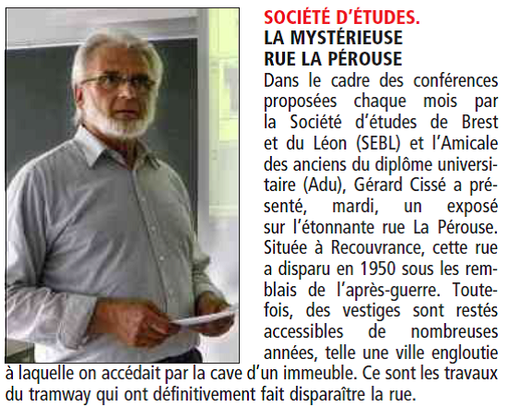 SOCIÉTÉ D'ÉTUDES.
LA MYSTÉRIEUSE RUE LA PÉROUSE

Dans le cadre des conférences proposées chaque mois par la Société d'études de Brest et du Léon (SEBL) et l'Amicale des anciens du diplôme universitaire (Adu), Gérard Cissé a présenté, mardi, un exposé sur l'étonnante rue La Pérouse. Située à Recouvrance, cette rue a disparu en 1950 sous les remblais de l'après-guerre. Toutefois, des vestiges sont restés accessibles de nombreuses années, telle une ville engloutie à laquelle on accédait par la cave d'un immeuble. Ce sont les travaux du tramway qui ont définitivement fait disparaître la rue.